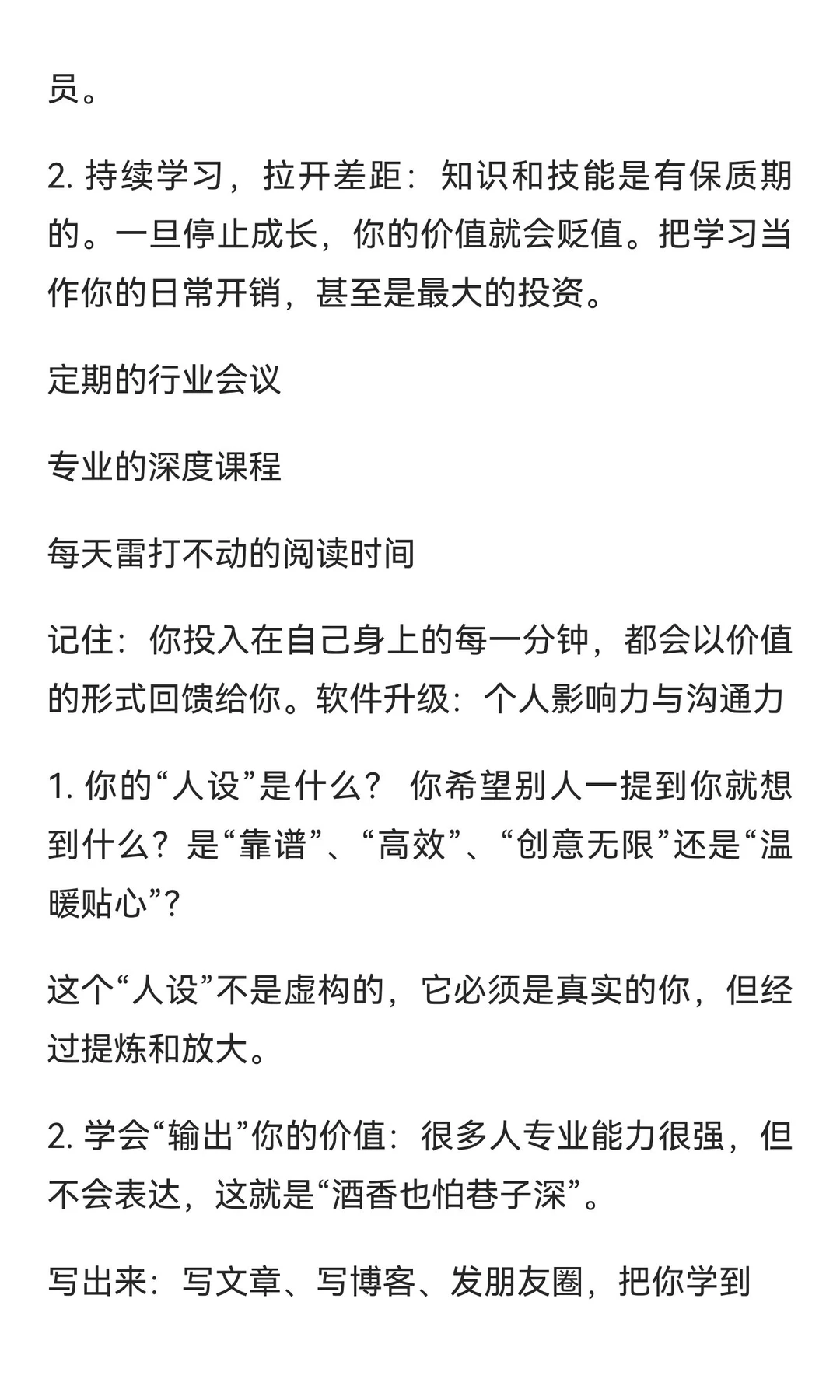 员。

2. 持续学习，拉开差距：知识和技能是有保质期的。一旦停止成长，你的价值就会贬值。把学习当作你的日常开销，甚至是最大的投资。

定期的行业会议

专业的深度课程

每天雷打不动的阅读时间

记住：你投入在自己身上的每一分钟，都会以价值的形式回馈给你。软件升级：个人影响力与沟通力

1. 你的“人设”是什么？ 你希望别人一提到你就想到什么？是“靠谱”、“高效”、“创意无限”还是“温暖贴心”？

这个“人设”不是虚构的，它必须是真实的你，但经过提炼和放大。

2. 学会“输出”你的价值：很多人专业能力很强，但不会表达，这就是“酒香也怕巷子深”。

写出来：写文章、写博客、发朋友圈，把你学到